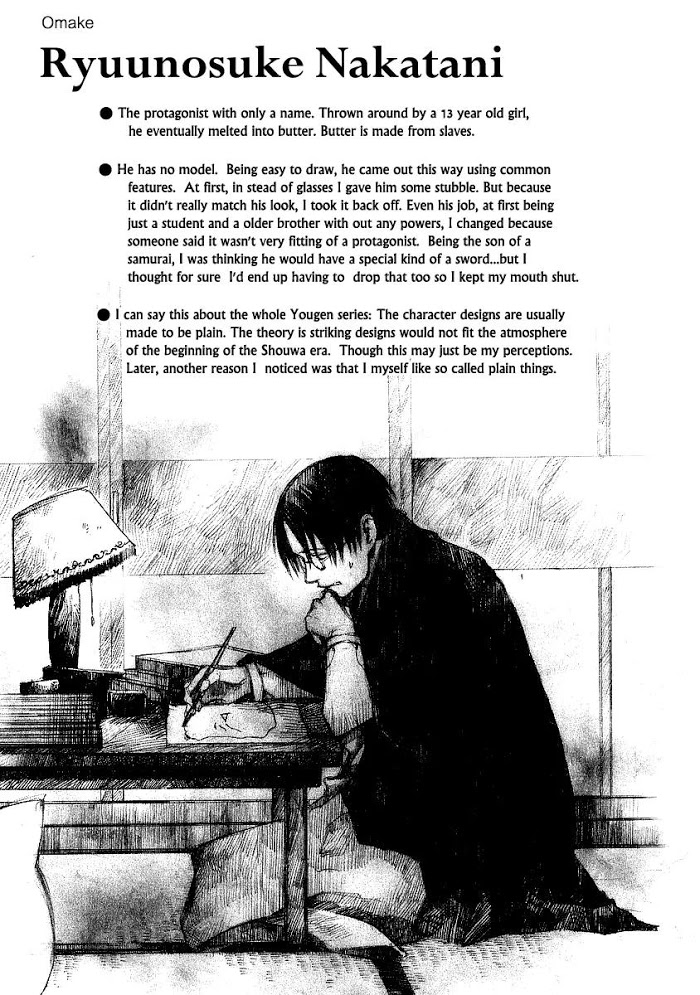 Omake

Ryuunosuke Nakatani

● The protagonist with only a name. Thrown around by a 13 year old girl, he eventually melted into butter. Butter is made from slaves.

● He has no model. Being easy to draw, he came out this way using common features. At first, in stead of glasses I gave him some stubble. But because it didn't really match his look, I took it back off. Even his job, at first being just a student and a older brother with out any powers, I changed because someone said it wasn't very fitting of a protagonist. Being the son of a samurai, I was thinking he would have a special kind of a sword...but I thought for sure I'd end up having to drop that too so I kept my mouth shut.

● I can say this about the whole Yougen series: The character designs are usually made to be plain. The theory is striking designs would not fit the atmosphere of the beginning of the Shouwa era. Though this may just be my perceptions. Later, another reason I noticed was that I myself like so called plain things.